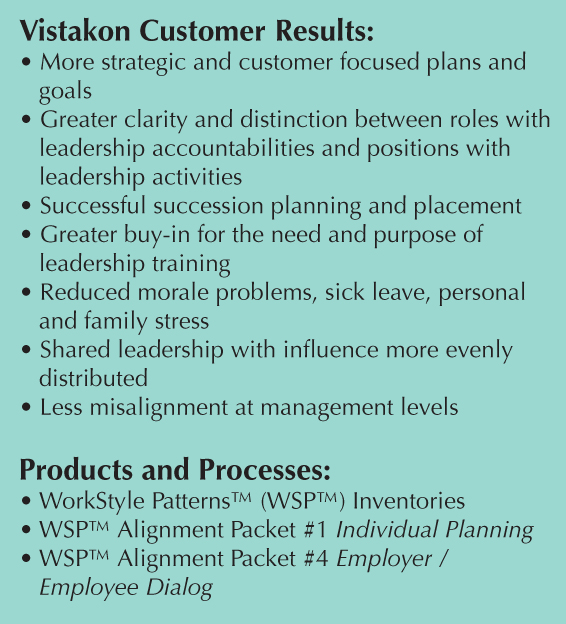 Vistakon Customer Results:
• More strategic and customer focused plans and goals
• Greater clarity and distinction between roles with leadership accountabilities and positions with leadership activities
• Successful succession planning and placement
• Greater buy-in for the need and purpose of leadership training
• Reduced morale problems, sick leave, personal and family stress
• Shared leadership with influence more evenly distributed
• Less misalignment at management levels

Products and Processes:
• WorkStyle Patterns™ (WSP™) Inventories
• WSP™ Alignment Packet #1 Individual Planning
• WSP™ Alignment Packet #4 Employer / Employee Dialog